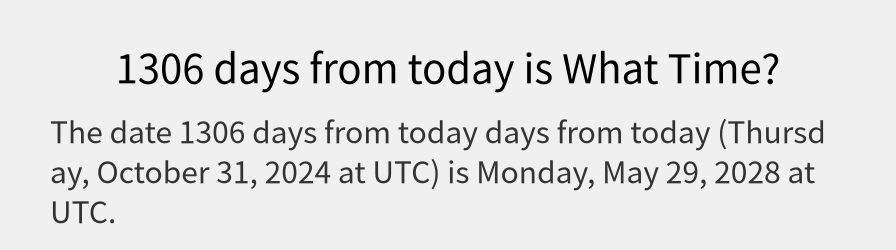 1306 days from today is What Time?

The date 1306 days from today days from today (Thursday, October 31, 2024 at UTC) is Monday, May 29, 2028 at UTC.